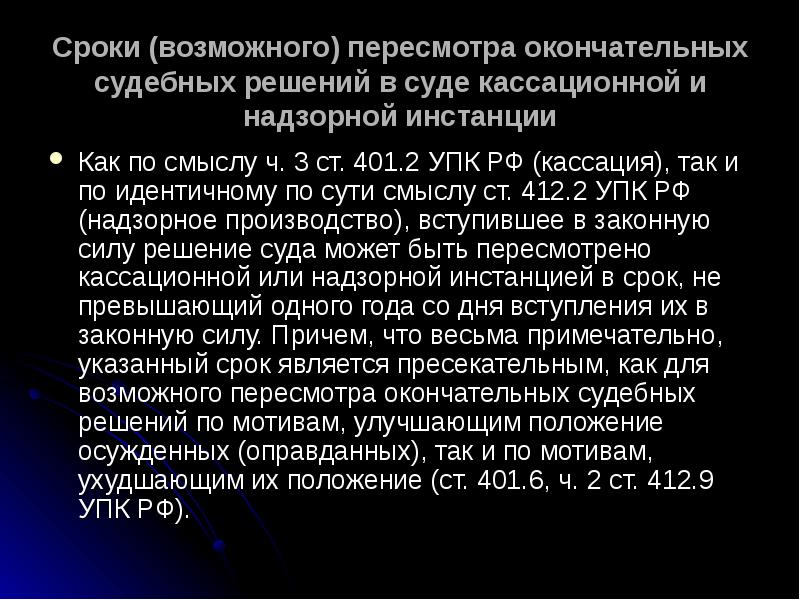 Сроки (возможного) пересмотра окончательных судебных решений в суде кассационной и надзорной инстанции

Как по смыслу ч. 3 ст. 401.2 УПК РФ (кассация), так и по идентичному по сути смыслу ст. 412.2 УПК РФ (надзорное производство), вступившее в законную силу решение суда может быть пересмотрено кассационной или надзорной инстанцией в срок, не превышающий одного года со дня вступления их в законную силу. Причем, что весьма примечательно, указанный срок является пресекательным, как для возможного пересмотра окончательных судебных решений по мотивам, улучшающим положение осужденных (оправданных), так и по мотивам, ухудшающим их положение (ст. 401.6, ч. 2 ст. 412.9 УПК РФ).